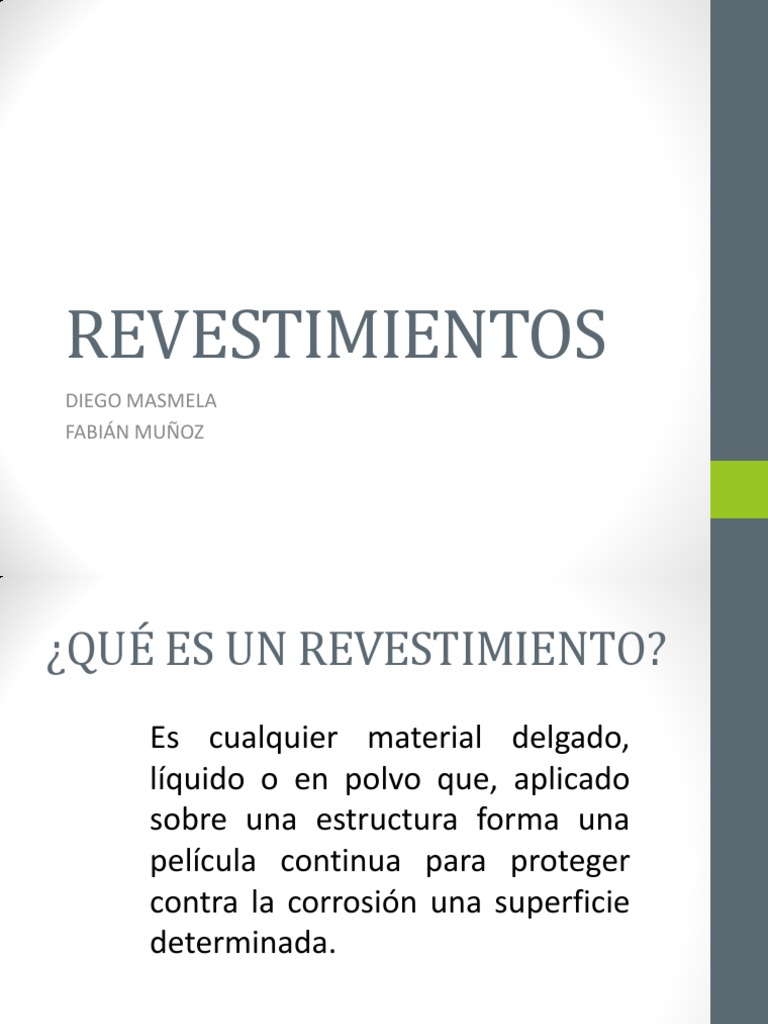 REVESTIMIENTOS

DIEGO MASMELA
FABIÁN MUÑOZ

¿QUÉ ES UN REVESTIMIENTO?

Es cualquier material delgado, líquido o en polvo que, aplicado sobre una estructura forma una película continua para proteger contra la corrosión una superficie determinada.